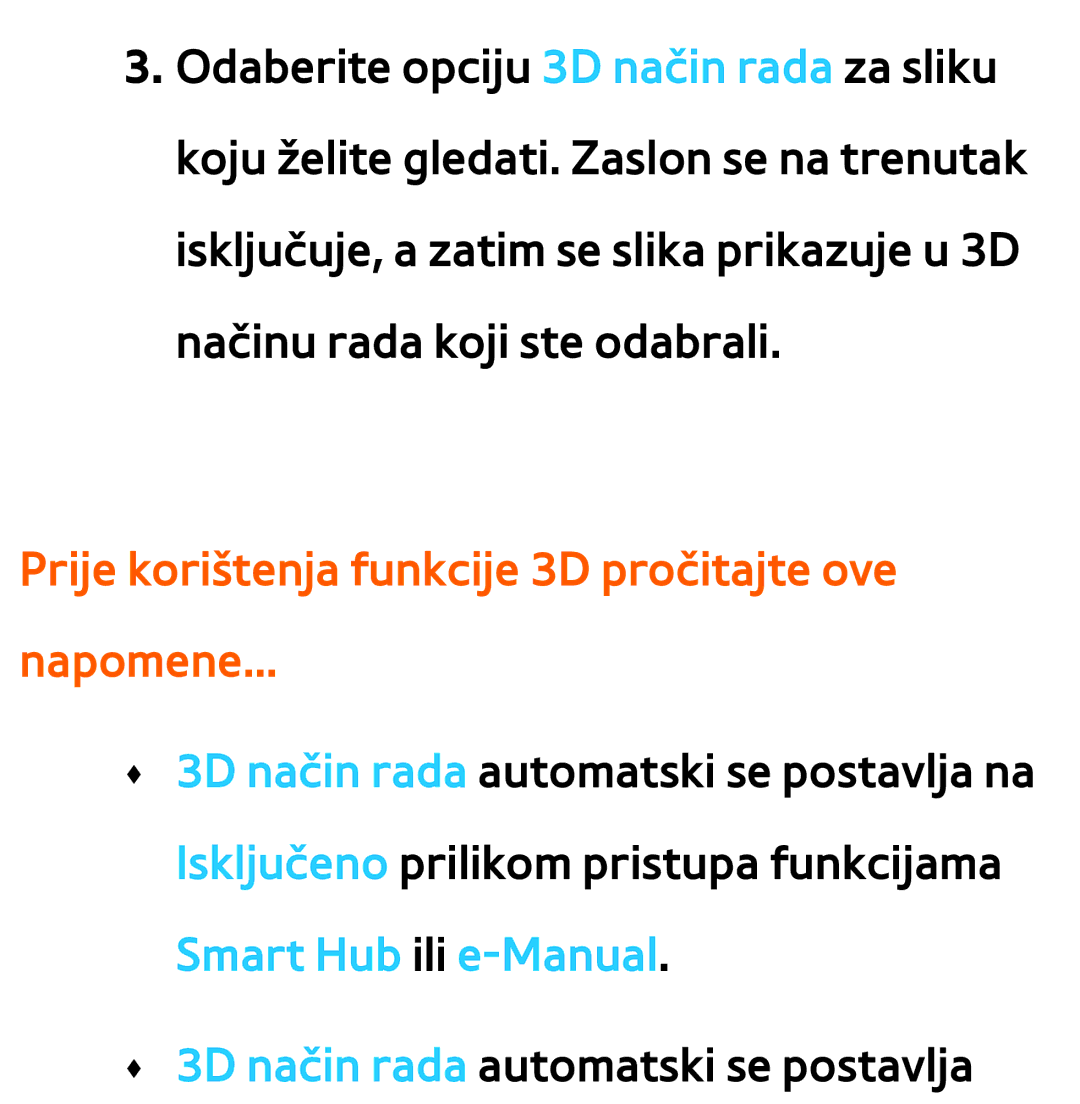 3. Odaberite opciju 3D način rada za sliku koju želite gledati. Zaslon se na trenutak isključuje, a zatim se slika prikazuje u 3D načinu rada koji ste odabrali.

Prije korištenja funkcije 3D pročitajte ove napomene...

♦ 3D način rada automatski se postavlja na Isključeno prilikom pristupa funkcijama Smart Hub ili e-Manual.

♦ 3D način rada automatski se postavlja